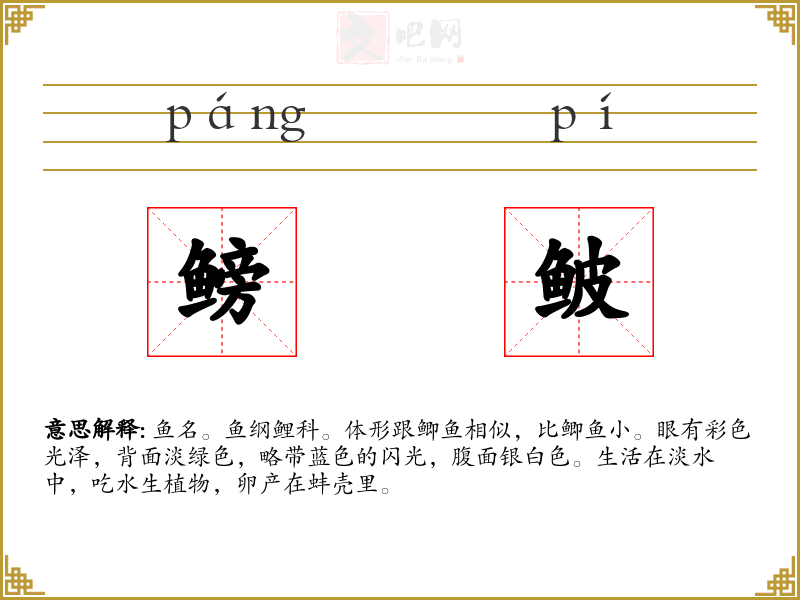 páng pí

鳑 鲏

意思解释:鱼名。鱼纲鲤科。体形跟鲫鱼相似，比鲫鱼小。眼有彩色光泽，背面淡绿色，略带蓝色的闪光，腹面银白色。生活在淡水中，吃水生植物，卵产在蚌壳里。

文吧网
Wen Ba Wang